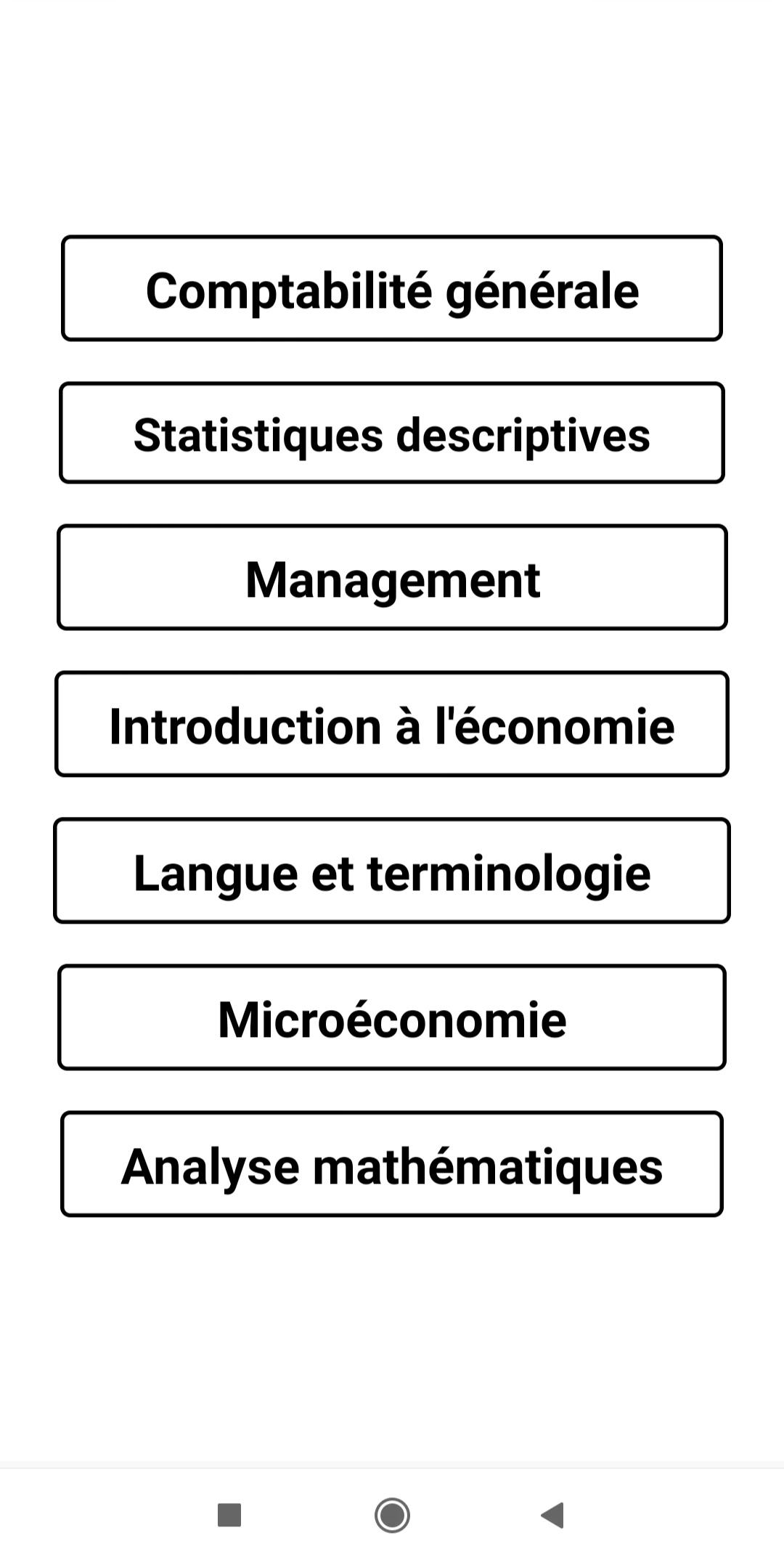 Comptabilité générale

Statistiques descriptives

Management

Introduction à l'économie

Langue et terminologie

Microéconomie

Analyse mathématiques